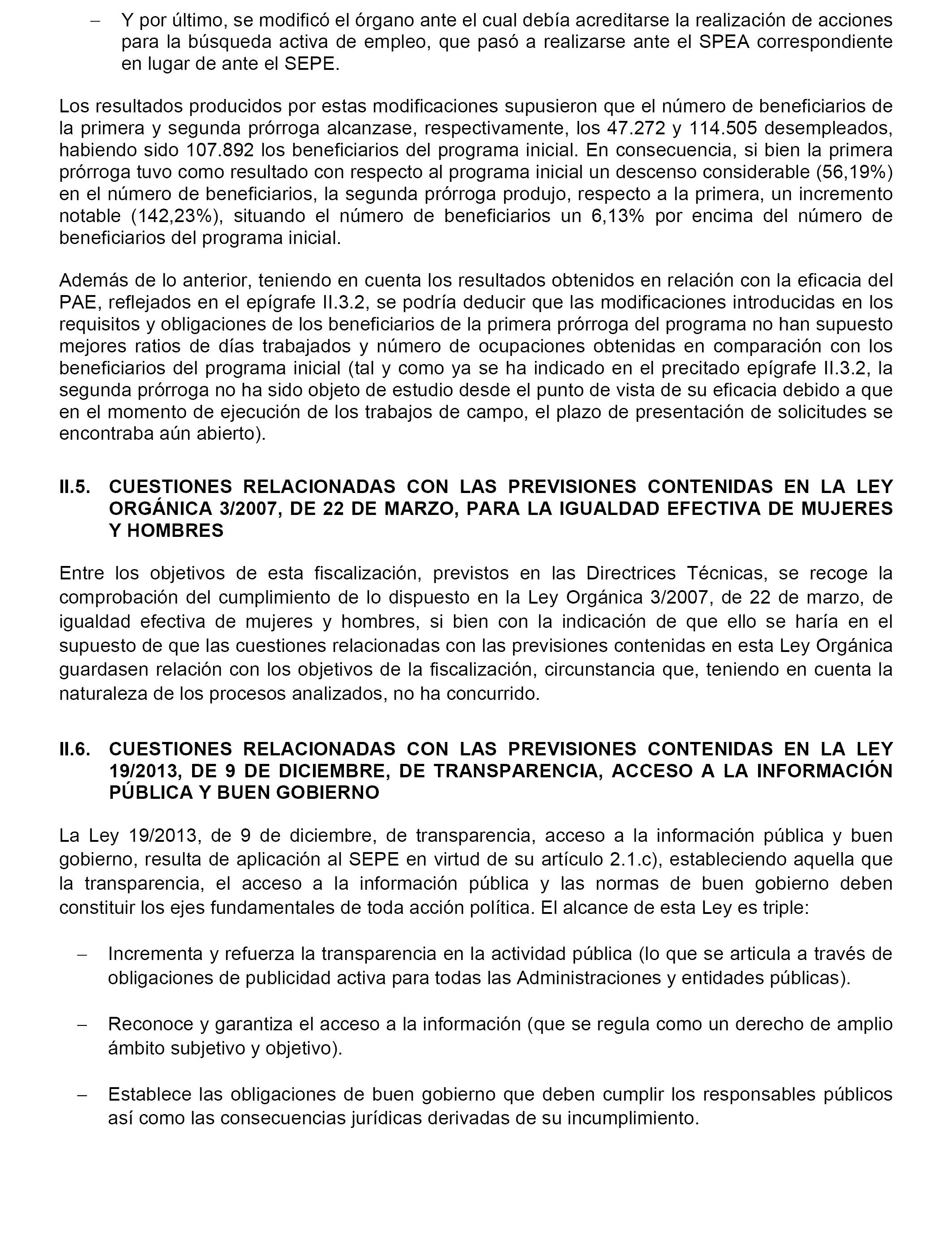 – Y por último, se modificó el órgano ante el cual debía acreditarse la realización de acciones para la búsqueda activa de empleo, que pasó a realizarse ante el SPEA correspondiente en lugar de ante el SEPE.

Los resultados producidos por estas modificaciones supusieron que el número de beneficiarios de la primera y segunda prórroga alcanzase, respectivamente, los 47.272 y 114.505 desempleados, habiendo sido 107.892 los beneficiarios del programa inicial. En consecuencia, si bien la primera prórroga tuvo como resultado con respecto al programa inicial un descenso considerable (56,19%) en el número de beneficiarios, la segunda prórroga produjo, respecto a la primera, un incremento notable (142,23%), situando el número de beneficiarios un 6,13% por encima del número de beneficiarios del programa inicial.

Además de lo anterior, teniendo en cuenta los resultados obtenidos en relación con la eficacia del PAE, reflejados en el epígrafe II.3.2, se podría deducir que las modificaciones introducidas en los requisitos y obligaciones de los beneficiarios de la primera prórroga del programa no han supuesto mejores ratios de días trabajados y número de ocupaciones obtenidas en comparación con los beneficiarios del programa inicial (tal y como ya se ha indicado en el precitado epígrafe II.3.2, la segunda prórroga no ha sido objeto de estudio desde el punto de vista de su eficacia debido a que en el momento de ejecución de los trabajos de campo, el plazo de presentación de solicitudes se encontraba aún abierto).

II.5. CUESTIONES RELACIONADAS CON LAS PREVISIONES CONTENIDAS EN LA LEY ORGÁNICA 3/2007, DE 22 DE MARZO, PARA LA IGUALDAD EFECTIVA DE MUJERES Y HOMBRES

Entre los objetivos de esta fiscalización, previstos en las Directrices Técnicas, se recoge la comprobación del cumplimiento de lo dispuesto en la Ley Orgánica 3/2007, de 22 de marzo, de igualdad efectiva de mujeres y hombres, si bien con la indicación de que ello se haría en el supuesto de que las cuestiones relacionadas con las previsiones contenidas en esta Ley Orgánica guardasen relación con los objetivos de la fiscalización, circunstancia que, teniendo en cuenta la naturaleza de los procesos analizados, no ha concurrido.

II.6. CUESTIONES RELACIONADAS CON LAS PREVISIONES CONTENIDAS EN LA LEY 19/2013, DE 9 DE DICIEMBRE, DE TRANSPARENCIA, ACCESO A LA INFORMACIÓN PÚBLICA Y BUEN GOBIERNO

La Ley 19/2013, de 9 de diciembre, de transparencia, acceso a la información pública y buen gobierno, resulta de aplicación al SEPE en virtud de su artículo 2.1.c), estableciendo aquella que la transparencia, el acceso a la información pública y las normas de buen gobierno deben constituir los ejes fundamentales de toda acción política. El alcance de esta Ley es triple:

– Incrementa y refuerza la transparencia en la actividad pública (lo que se articula a través de obligaciones de publicidad activa para todas las Administraciones y entidades públicas).

– Reconoce y garantiza el acceso a la información (que se regula como un derecho de amplio ámbito subjetivo y objetivo).

– Establece las obligaciones de buen gobierno que deben cumplir los responsables públicos así como las consecuencias jurídicas derivadas de su incumplimiento.